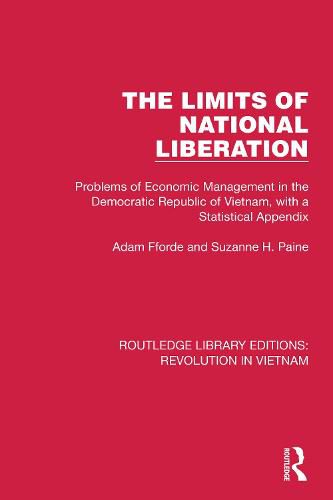 THE LIMITS OF NATIONAL LIBERATION

Problems of Economic Management in the Democratic Republic of Vietnam, with a Statistical Appendix

Adam Fforde and Suzanne H. Paine

ROUTLEDGE LIBRARY EDITIONS: REVOLUTION IN VIETNAM

ROUTLEDGE